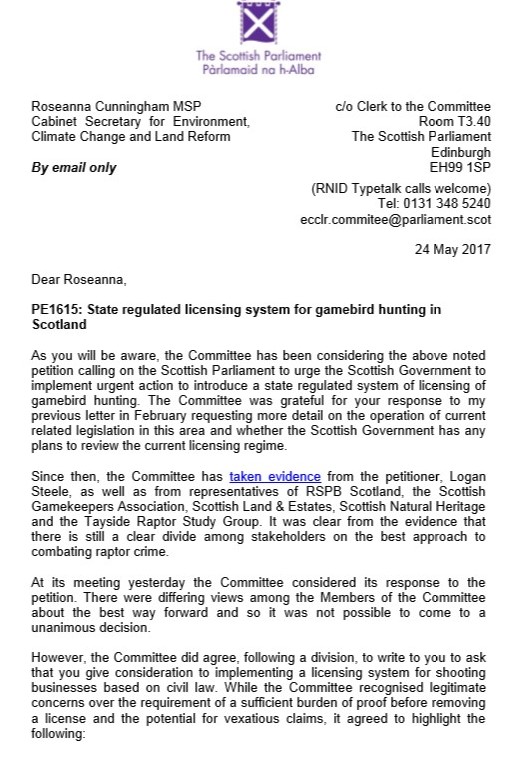 The Scottish Parliament
Pàrlamaid na h-Alba

Roseanna Cunningham MSP
Cabinet Secretary for Environment, Climate Change and Land Reform

By email only

c/o Clerk to the Committee
Room T3.40
The Scottish Parliament
Edinburgh
EH99 1SP

(RNID Typetalk calls welcome)
Tel: 0131 348 5240
ecclr.commitee@parliament.scot

24 May 2017

Dear Roseanna,

PE1615: State regulated licensing system for gamebird hunting in Scotland

As you will be aware, the Committee has been considering the above noted petition calling on the Scottish Parliament to urge the Scottish Government to implement urgent action to introduce a state regulated system of licensing of gamebird hunting. The Committee was grateful for your response to my previous letter in February requesting more detail on the operation of current related legislation in this area and whether the Scottish Government has any plans to review the current licensing regime.

Since then, the Committee has taken evidence from the petitioner, Logan Steele, as well as from representatives of RSPB Scotland, the Scottish Gamekeepers Association, Scottish Land & Estates, Scottish Natural Heritage and the Tayside Raptor Study Group. It was clear from the evidence that there is still a clear divide among stakeholders on the best approach to combating raptor crime.

At its meeting yesterday the Committee considered its response to the petition. There were differing views among the Members of the Committee about the best way forward and so it was not possible to come to a unanimous decision.

However, the Committee did agree, following a division, to write to you to ask that you give consideration to implementing a licensing system for shooting businesses based on civil law. While the Committee recognised legitimate concerns over the requirement of a sufficient burden of proof before removing a license and the potential for vexatious claims, it agreed to highlight the following: